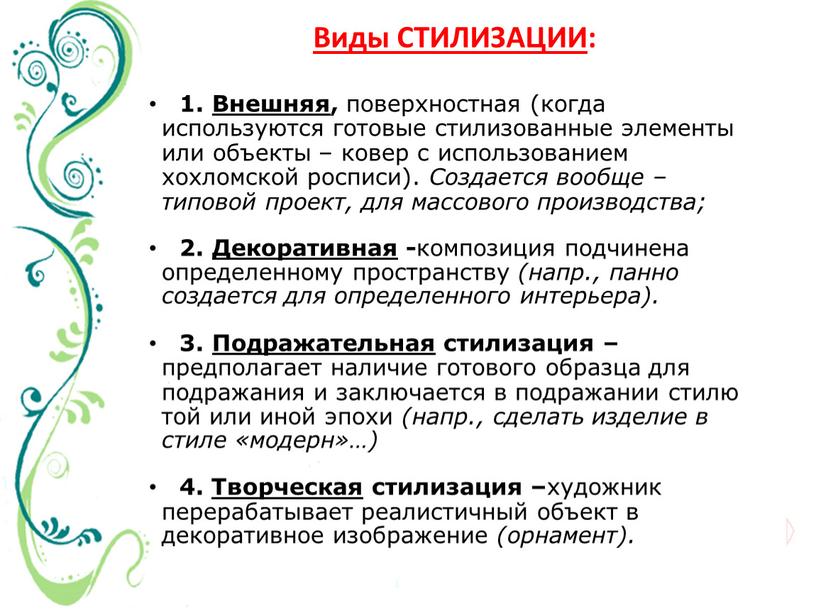 Виды СТИЛИЗАЦИИ:

• 1. Внешняя, поверхностная (когда используются готовые стилизованные элементы или объекты – ковер с использованием хохломской росписи). Создается вообще – типовой проект, для массового производства;

• 2. Декоративная -композиция подчинена определенному пространству (напр., панно создается для определенного интерьера).

• 3. Подражательная стилизация – предполагает наличие готового образца для подражания и заключается в подражании стилю той или иной эпохи (напр., сделать изделие в стиле «модерн»…)

• 4. Творческая стилизация –художник перерабатывает реалистичный объект в декоративное изображение (орнамент).